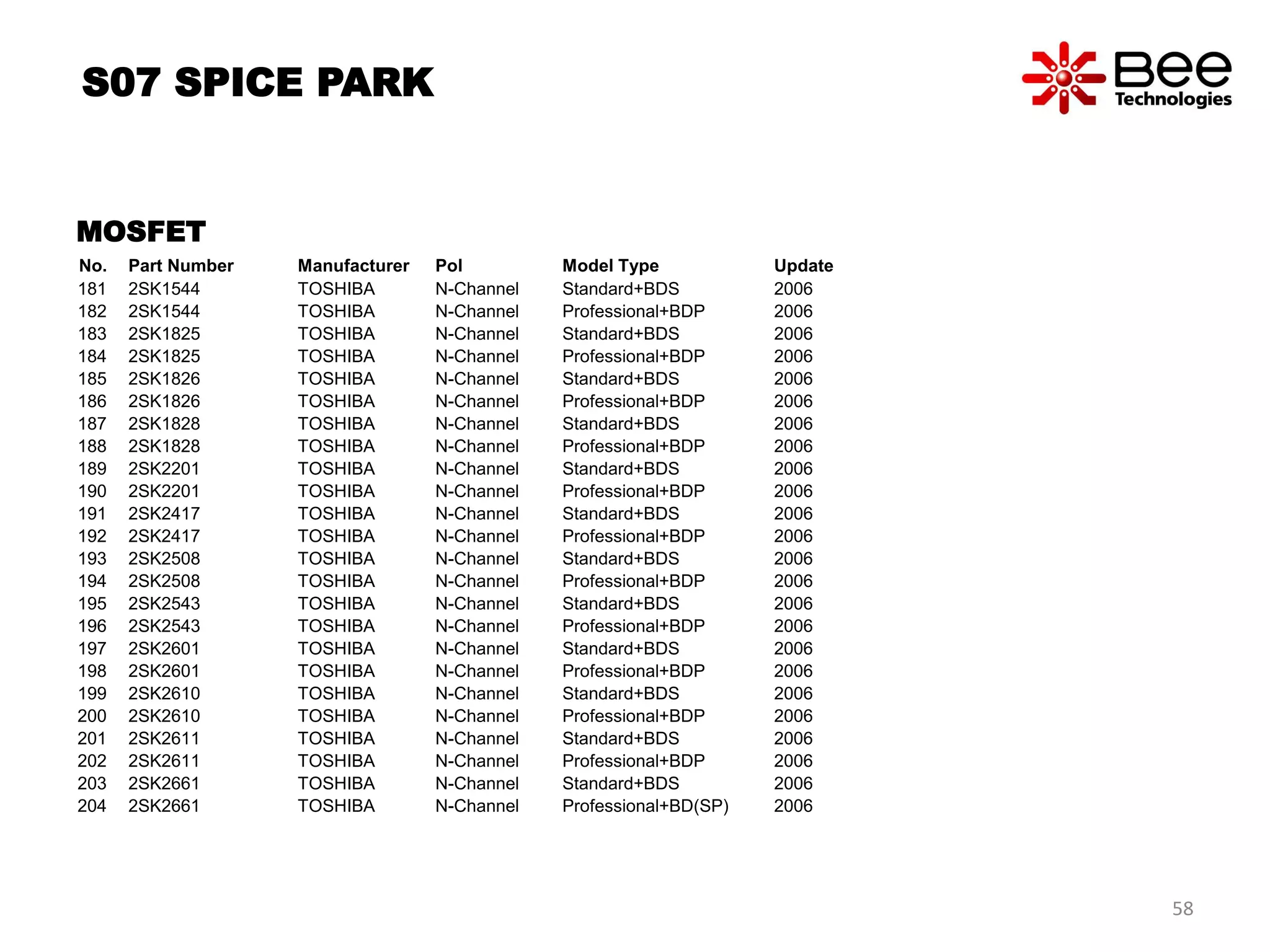 S07 SPICE PARK

Bee Technologies

MOSFET

| No. | Part Number | Manufacturer | Pol | Model Type | Update |
|---|---|---|---|---|---|
| 181 | 2SK1544 | TOSHIBA | N-Channel | Standard+BDS | 2006 |
| 182 | 2SK1544 | TOSHIBA | N-Channel | Professional+BDP | 2006 |
| 183 | 2SK1825 | TOSHIBA | N-Channel | Standard+BDS | 2006 |
| 184 | 2SK1825 | TOSHIBA | N-Channel | Professional+BDP | 2006 |
| 185 | 2SK1826 | TOSHIBA | N-Channel | Standard+BDS | 2006 |
| 186 | 2SK1826 | TOSHIBA | N-Channel | Professional+BDP | 2006 |
| 187 | 2SK1828 | TOSHIBA | N-Channel | Standard+BDS | 2006 |
| 188 | 2SK1828 | TOSHIBA | N-Channel | Professional+BDP | 2006 |
| 189 | 2SK2201 | TOSHIBA | N-Channel | Standard+BDS | 2006 |
| 190 | 2SK2201 | TOSHIBA | N-Channel | Professional+BDP | 2006 |
| 191 | 2SK2417 | TOSHIBA | N-Channel | Standard+BDS | 2006 |
| 192 | 2SK2417 | TOSHIBA | N-Channel | Professional+BDP | 2006 |
| 193 | 2SK2508 | TOSHIBA | N-Channel | Standard+BDS | 2006 |
| 194 | 2SK2508 | TOSHIBA | N-Channel | Professional+BDP | 2006 |
| 195 | 2SK2543 | TOSHIBA | N-Channel | Standard+BDS | 2006 |
| 196 | 2SK2543 | TOSHIBA | N-Channel | Professional+BDP | 2006 |
| 197 | 2SK2601 | TOSHIBA | N-Channel | Standard+BDS | 2006 |
| 198 | 2SK2601 | TOSHIBA | N-Channel | Professional+BDP | 2006 |
| 199 | 2SK2610 | TOSHIBA | N-Channel | Standard+BDS | 2006 |
| 200 | 2SK2610 | TOSHIBA | N-Channel | Professional+BDP | 2006 |
| 201 | 2SK2611 | TOSHIBA | N-Channel | Standard+BDS | 2006 |
| 202 | 2SK2611 | TOSHIBA | N-Channel | Professional+BDP | 2006 |
| 203 | 2SK2661 | TOSHIBA | N-Channel | Standard+BDS | 2006 |
| 204 | 2SK2661 | TOSHIBA | N-Channel | Professional+BD(SP) | 2006 |

58